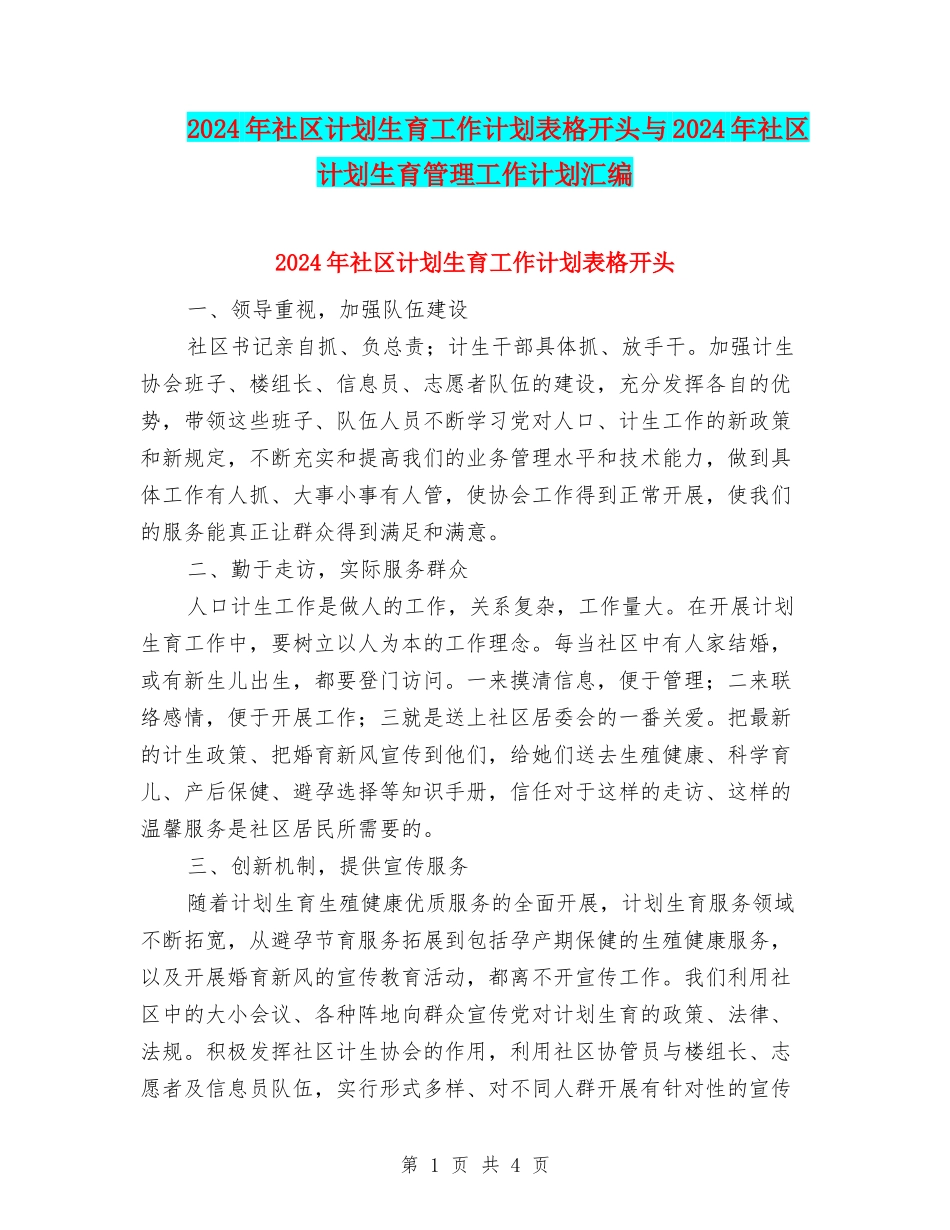 2024年社区计划生育工作计划表格开头与2024年社区计划生育管理工作计划汇编

2024年社区计划生育工作计划表格开头

一、领导重视，加强队伍建设

社区书记亲自抓、负总责；计生干部具体抓、放手干。加强计生协会班子、楼组长、信息员、志愿者队伍的建设，充分发挥各自的优势，带领这些班子、队伍人员不断学习党对人口、计生工作的新政策和新规定，不断充实和提高我们的业务管理水平和技术能力，做到具体工作有人抓、大事小事有人管，使协会工作得到正常开展，使我们的服务能真正让群众得到满足和满意。

二、勤于走访，实际服务群众

人口计生工作是做人的工作，关系复杂，工作量大。在开展计划生育工作中，要树立以人为本的工作理念。每当社区中有人家结婚，或有新生儿出生，都要登门访问。一来摸清信息，便于管理；二来联络感情，便于开展工作；三就是送上社区居委会的一番关爱。把最新的计生政策、把婚育新风宣传到他们，给她们送去生殖健康、科学育儿、产后保健、避孕选择等知识手册，信任对于这样的走访、这样的温馨服务是社区居民所需要的。

三、创新机制，提供宣传服务

随着计划生育生殖健康优质服务的全面开展，计划生育服务领域不断拓宽，从避孕节育服务拓展到包括孕产期保健的生殖健康服务，以及开展婚育新风的宣传教育活动，都离不开宣传工作。我们利用社区中的大小会议、各种阵地向群众宣传党对计划生育的政策、法律、法规。积极发挥社区计生协会的作用，利用社区协管员与楼组长、志愿者及信息员队伍，实行形式多样、对不同人群开展有针对性的宣传

第 1 页 共 4 页